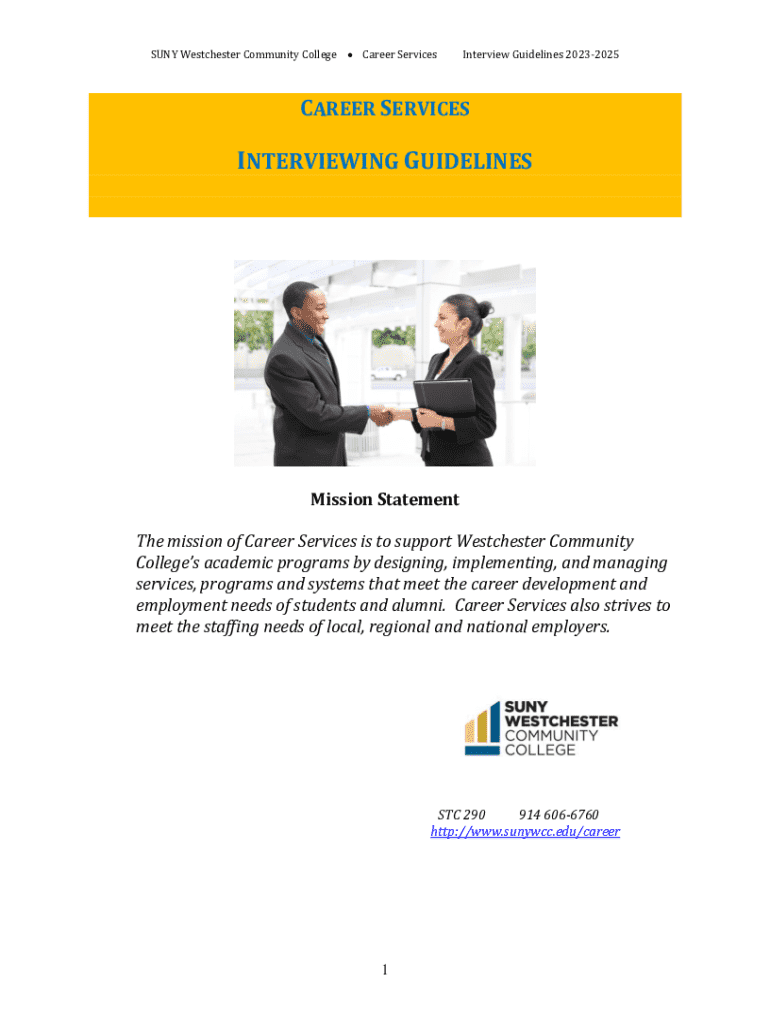 SUNY Westchester Community College • Career Services Interview Guidelines 2023-2025

CAREER SERVICES

INTERVIEWING GUIDELINES

Mission Statement

The mission of Career Services is to support Westchester Community College's academic programs by designing, implementing, and managing services, programs and systems that meet the career development and employment needs of students and alumni. Career Services also strives to meet the staffing needs of local, regional and national employers.

SUNY WESTCHESTER COMMUNITY COLLEGE

STC 290 914 606-6760
http://www.sunywcc.edu/career

1